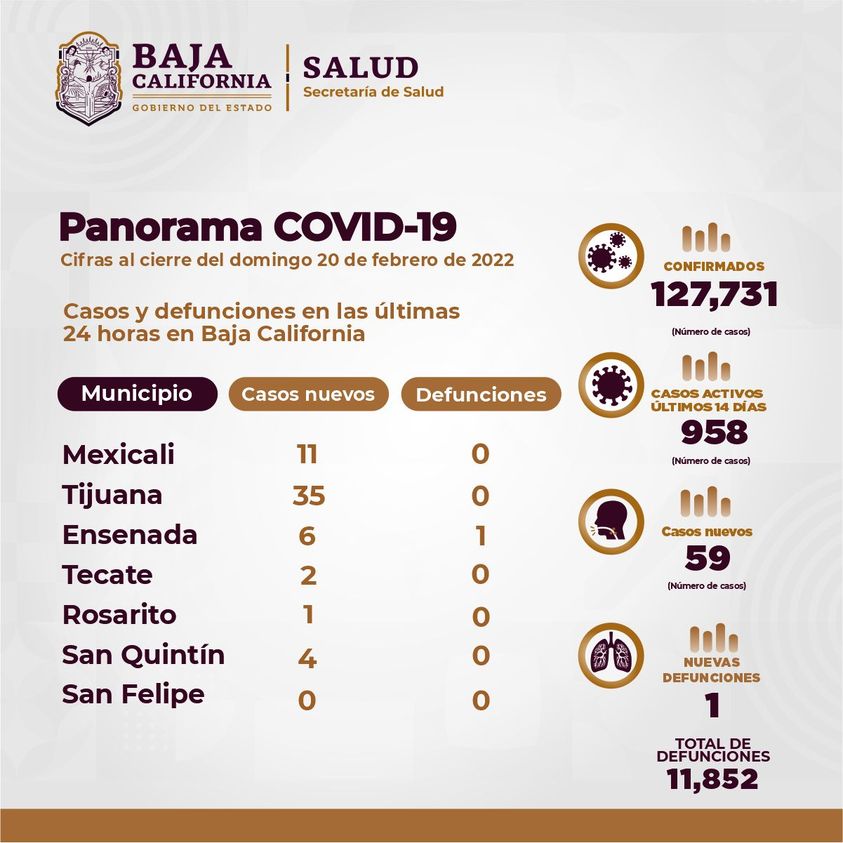 BAJA CALIFORNIA
GOBIERNO DEL ESTADO

SALUD
Secretaría de Salud

Panorama COVID-19
Cifras al cierre del domingo 20 de febrero de 2022

Casos y defunciones en las últimas 24 horas en Baja California

| Municipio | Casos nuevos | Defunciones |
|---|---|---|
| Mexicali | 11 | 0 |
| Tijuana | 35 | 0 |
| Ensenada | 6 | 1 |
| Tecate | 2 | 0 |
| Rosarito | 1 | 0 |
| San Quintín | 4 | 0 |
| San Felipe | 0 | 0 |

CONFIRMADOS
127,731
(Número de casos)

CASOS ACTIVOS ÚLTIMOS 14 DÍAS
958
(Número de casos)

Casos nuevos
59
(Número de casos)

NUEVAS DEFUNCIONES
1

TOTAL DE DEFUNCIONES
11,852